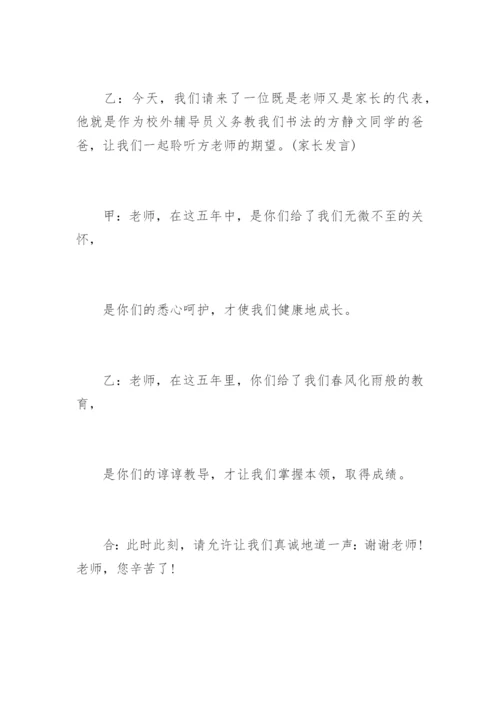 乙：今天，我们请来了一位既是老师又是家长的代表，他就是作为校外辅导员义务教我们书法的方静文同学的爸爸，让我们一起聆听方老师的期望。(家长发言)

甲：老师，在这五年中，是你们给了我们无微不至的关怀，

是你们的悉心呵护，才使我们健康地成长。

乙：老师，在这五年里，你们给了我们春风化雨般的教育，

是你们的谆谆教导，才让我们掌握本领，取得成绩。

合：此时此刻，请允许让我们真诚地道一声：谢谢老师！老师，您辛苦了！